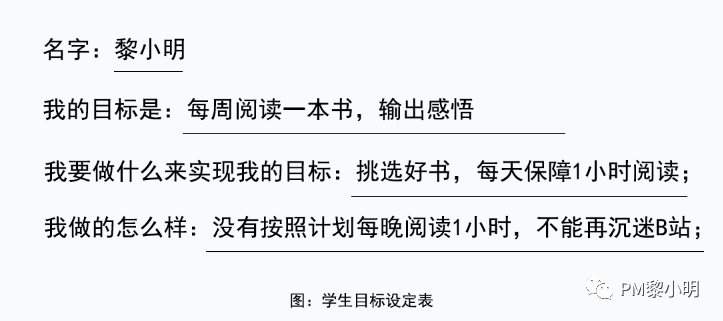 名字：黎小明

我的目标是：每周阅读一本书，输出感悟

我要做什么来实现我的目标：挑选好书，每天保障1小时阅读；

我做的怎么样：没有按照计划每晚阅读1小时，不能再沉迷B站；

图：学生目标设定表

PM黎小明